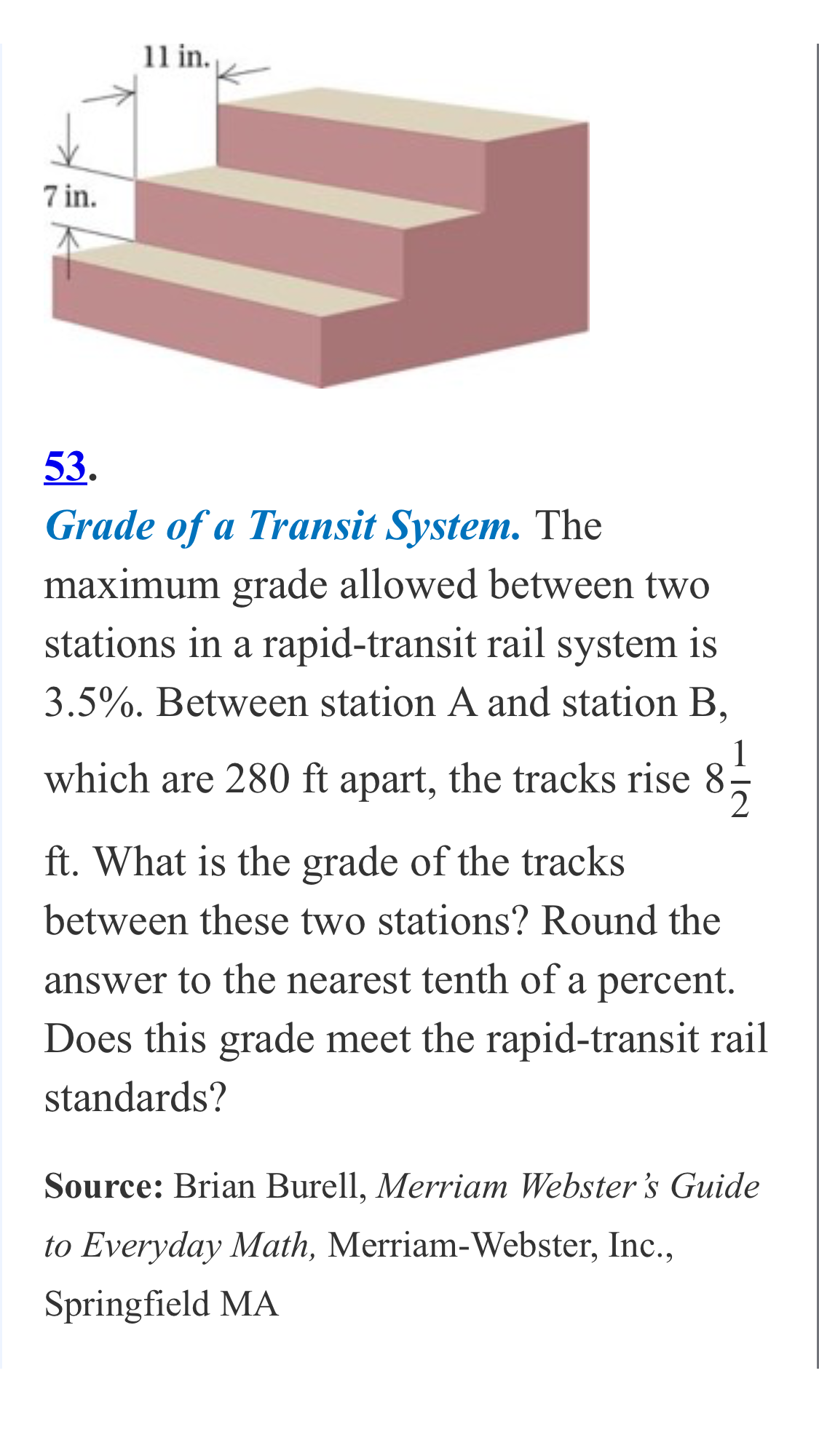 11 in.

7 in.

53.

Grade of a Transit System. The maximum grade allowed between two stations in a rapid-transit rail system is 3.5%. Between station A and station B, which are 280 ft apart, the tracks rise $8\frac{1}{2}$ ft. What is the grade of the tracks between these two stations? Round the answer to the nearest tenth of a percent. Does this grade meet the rapid-transit rail standards?

Source: Brian Burell, Merriam Webster's Guide to Everyday Math, Merriam-Webster, Inc., Springfield MA